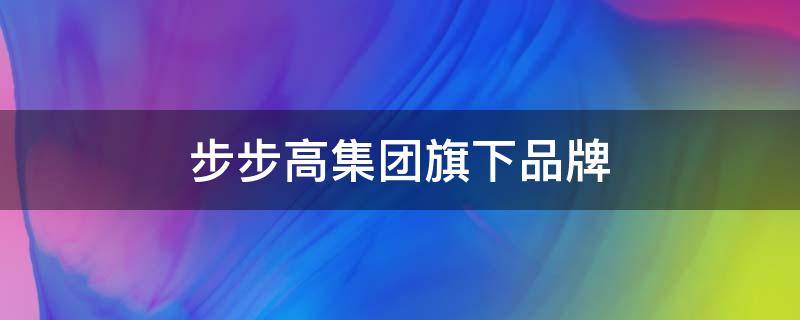 步步高集团旗下品牌